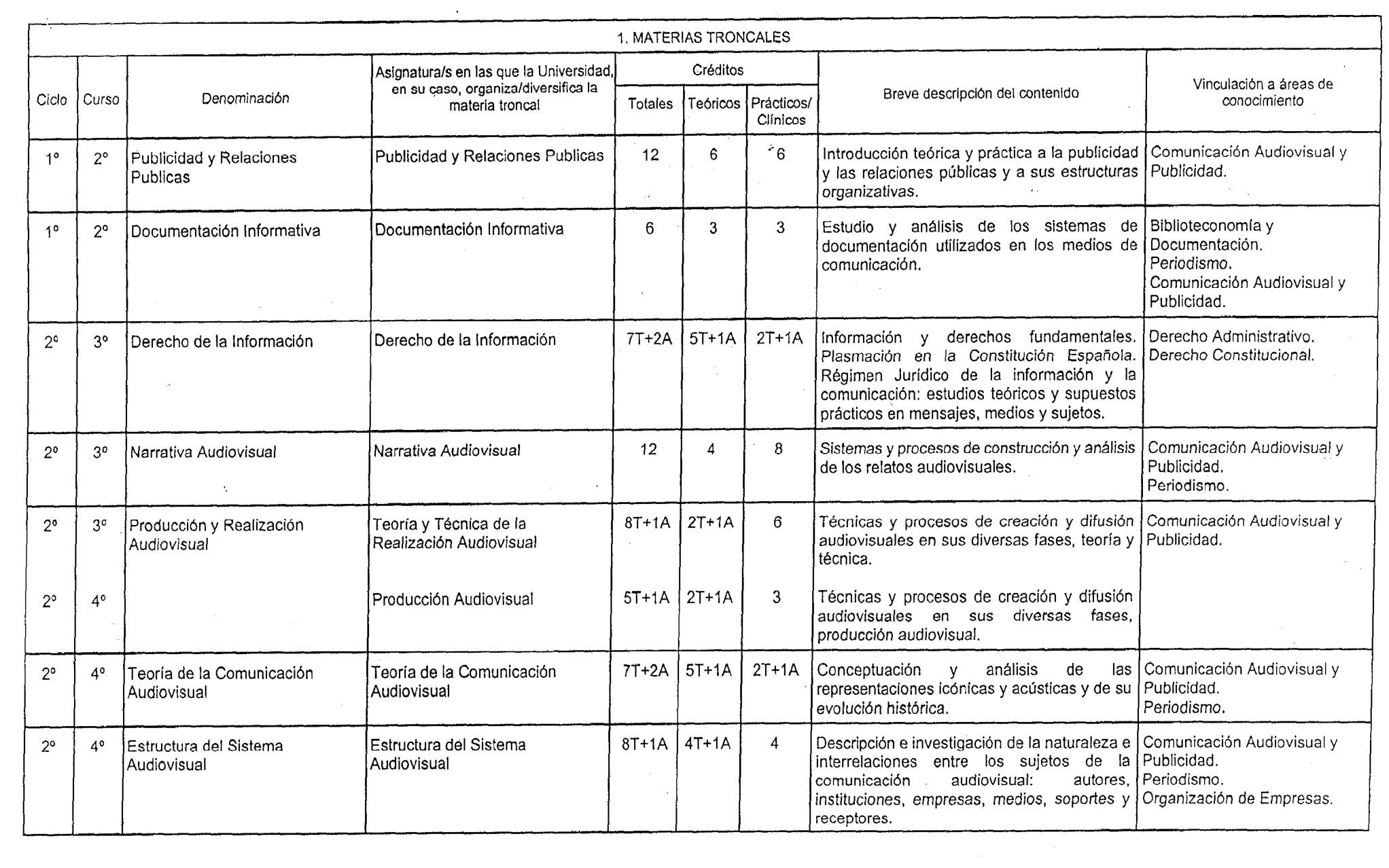 1. MATERIAS TRONCALES

| Ciclo | Curso | Denominación | Asignatura/s en las que la Universidad, en su caso, organiza/diversifica la materia troncal | Créditos Totales | Créditos Teóricos | Créditos Prácticos/ Clínicos | Breve descripción del contenido | Vinculación a áreas de conocimiento |
|---|---|---|---|---|---|---|---|---|
| 1º | 2º | Publicidad y Relaciones Publicas | Publicidad y Relaciones Publicas | 12 | 6 | 6 | Introducción teórica y práctica a la publicidad y las relaciones públicas y a sus estructuras organizativas. | Comunicación Audiovisual y Publicidad. |
| 1º | 2º | Documentación Informativa | Documentación Informativa | 6 | 3 | 3 | Estudio y análisis de los sistemas de documentación utilizados en los medios de comunicación. | Biblioteconomía y Documentación. Periodismo. Comunicación Audiovisual y Publicidad. |
| 2º | 3º | Derecho de la Información | Derecho de la Información | 7T+2A | 5T+1A | 2T+1A | Información y derechos fundamentales. Plasmación en la Constitución Española. Régimen Jurídico de la información y la comunicación: estudios teóricos y supuestos prácticos en mensajes, medios y sujetos. | Derecho Administrativo. Derecho Constitucional. |
| 2º | 3º | Narrativa Audiovisual | Narrativa Audiovisual | 12 | 4 | 8 | Sistemas y procesos de construcción y análisis de los relatos audiovisuales. | Comunicación Audiovisual y Publicidad. Periodismo. |
| 2º | 3º | Producción y Realización Audiovisual | Teoría y Técnica de la Realización Audiovisual | 8T+1A | 2T+1A | 6 | Técnicas y procesos de creación y difusión audiovisuales en sus diversas fases, teoría y técnica. | Comunicación Audiovisual y Publicidad. |
| 2º | 4º | | Producción Audiovisual | 5T+1A | 2T+1A | 3 | Técnicas y procesos de creación y difusión audiovisuales en sus diversas fases, producción audiovisual. | |
| 2º | 4º | Teoría de la Comunicación Audiovisual | Teoría de la Comunicación Audiovisual | 7T+2A | 5T+1A | 2T+1A | Conceptuación y análisis de las representaciones icónicas y acústicas y de su evolución histórica. | Comunicación Audiovisual y Publicidad. Periodismo. |
| 2º | 4º | Estructura del Sistema Audiovisual | Estructura del Sistema Audiovisual | 8T+1A | 4T+1A | 4 | Descripción e investigación de la naturaleza e interrelaciones entre los sujetos de la comunicación audiovisual: autores, instituciones, empresas, medios, soportes y receptores. | Comunicación Audiovisual y Publicidad. Periodismo. Organización de Empresas. |